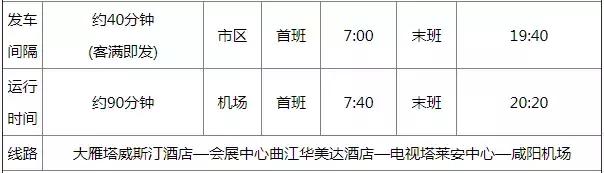 | 发车间隔 | 约40分钟 (客满即发) | 市区 | 首班 | 7:00 | 末班 | 19:40 |
|---|---|---|---|---|---|---|
| 运行时间 | 约90分钟 | 机场 | 首班 | 7:40 | 末班 | 20:20 |
| 线路 | 大雁塔威斯汀酒店—会展中心曲江华美达酒店—电视塔莱安中心—咸阳机场 | | | | | |